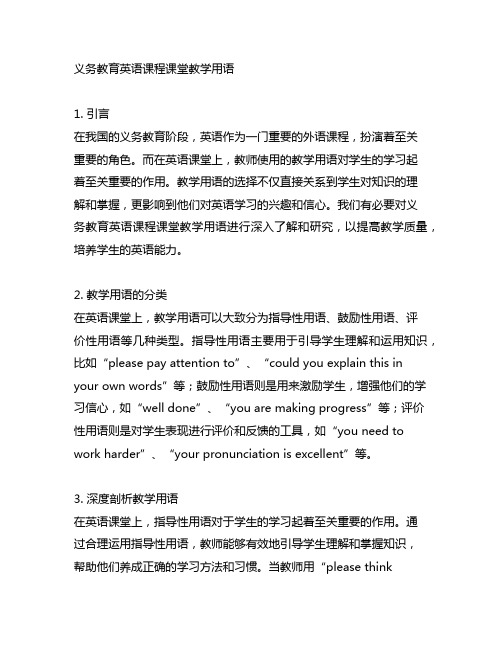 义务教育英语课程课堂教学用语

1. 引言
在我国的义务教育阶段，英语作为一门重要的外语课程，扮演着至关重要的角色。而在英语课堂上，教师使用的教学用语对学生的学习起着至关重要的作用。教学用语的选择不仅直接关系到学生对知识的理解和掌握，更影响到他们对英语学习的兴趣和信心。我们有必要对义务教育英语课程课堂教学用语进行深入了解和研究，以提高教学质量，培养学生的英语能力。

2. 教学用语的分类
在英语课堂上，教学用语可以大致分为指导性用语、鼓励性用语、评价性用语等几种类型。指导性用语主要用于引导学生理解和运用知识，比如“please pay attention to”、“could you explain this in your own words”等；鼓励性用语则是用来激励学生，增强他们的学习信心，如“well done”、“you are making progress”等；评价性用语则是对学生表现进行评价和反馈的工具，如“you need to work harder”、“your pronunciation is excellent”等。

3. 深度剖析教学用语
在英语课堂上，指导性用语对于学生的学习起着至关重要的作用。通过合理运用指导性用语，教师能够有效地引导学生理解和掌握知识，帮助他们养成正确的学习方法和习惯。当教师用“please think